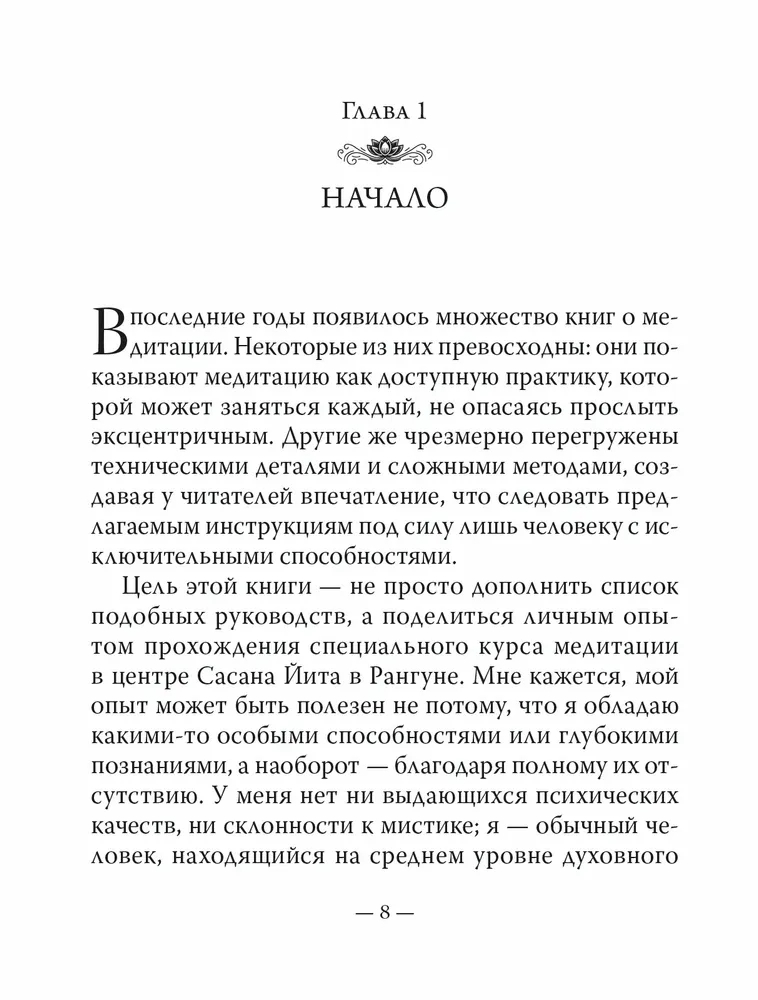 Глава 1

НАЧАЛО

В последние годы появилось множество книг о медитации. Некоторые из них превосходны: они показывают медитацию как доступную практику, которой может заняться каждый, не опасаясь прослыть эксцентричным. Другие же чрезмерно перегружены техническими деталями и сложными методами, создавая у читателей впечатление, что следовать предлагаемым инструкциям под силу лишь человеку с исключительными способностями.

Цель этой книги — не просто дополнить список подобных руководств, а поделиться личным опытом прохождения специального курса медитации в центре Сасана Йита в Рангуне. Мне кажется, мой опыт может быть полезен не потому, что я обладаю какими-то особыми способностями или глубокими познаниями, а наоборот — благодаря полному их отсутствию. У меня нет ни выдающихся психических качеств, ни склонности к мистике; я — обычный человек, находящийся на среднем уровне духовного

— 8 —